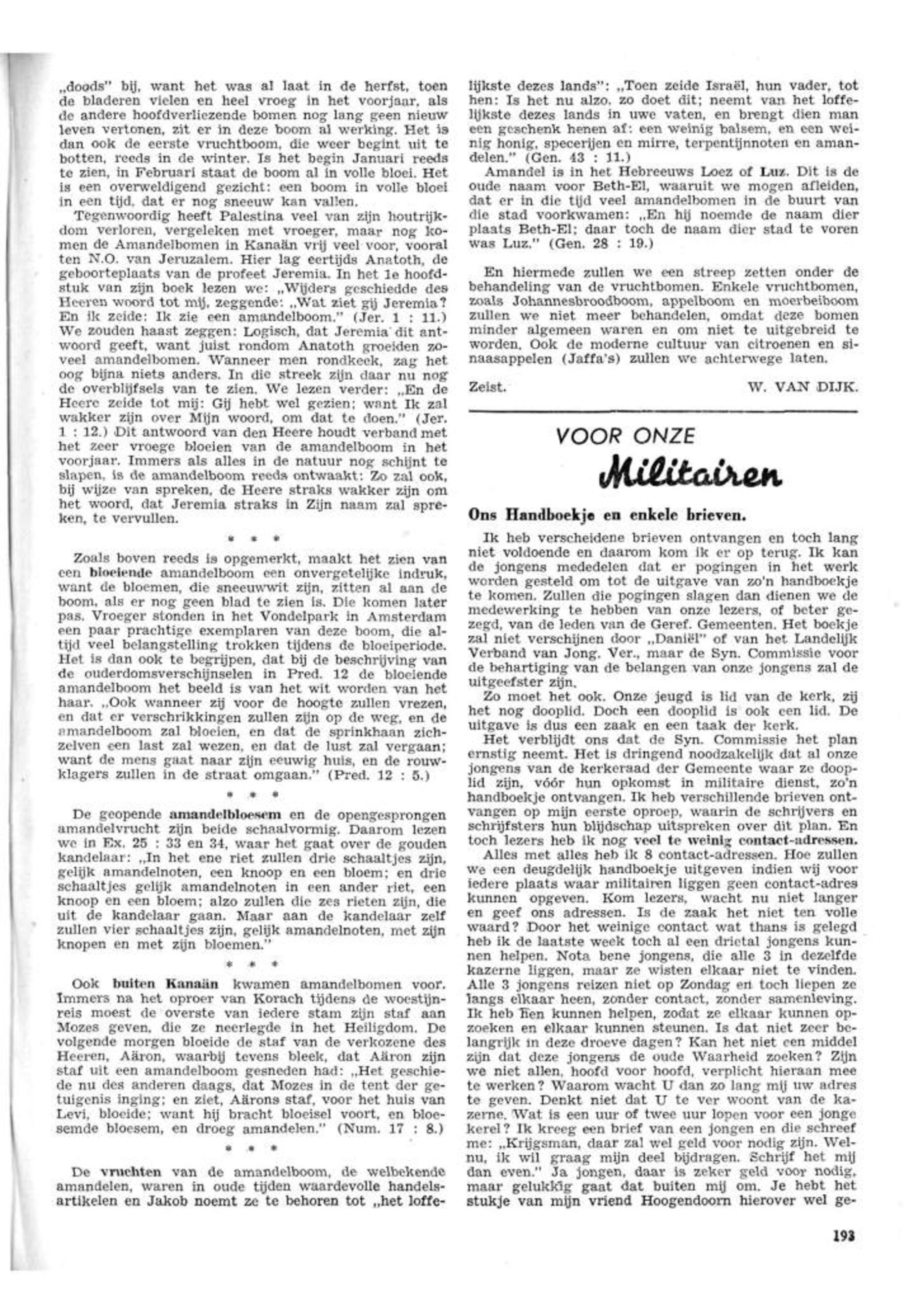 „doods" bij, want het was al laat in de herfst, toen de bladeren vielen en heel vroeg in het voorjaar, als de andere hoofdverliezende bomen nog lang geen nieuw leven vertonen, zit er in deze boom al werking. Het is dan ook de eerste vruchtboom, die weer begint uit te botten, reeds in de winter. Is het begin Januari reeds te zien, in Februari staat de boom al in volle bloei. Het is een overweldigend gezicht: een boom in volle bloei in een tijd, dat er nog sneeuw kan vallen.

Tegenwoordig heeft Palestina veel van zijn houtrijkdom verloren, vergeleken met vroeger, maar nog komen de Amandelbomen in Kanaän vrij veel voor, vooral ten N.O. van Jeruzalem. Hier lag eertijds Anatoth, de geboorteplaats van de profeet Jeremia. In het 1e hoofdstuk van zijn boek lezen we: „Wijders geschiedde des Heeren woord tot mij, zeggende: „Wat ziet gij Jeremia? En ik zeide: Ik zie een amandelboom." (Jer. 1 : 11.) We zouden haast zeggen: Logisch, dat Jeremia dit antwoord geeft, want juist rondom Anatoth groeiden zoveel amandelbomen. Wanneer men rondkeek, zag het oog bijna niets anders. In die streek zijn daar nu nog de overblijfsels van te zien. We lezen verder: „En de Heere zeide tot mij: Gij hebt wel gezien; want Ik zal wakker zijn over Mijn woord, om dat te doen." (Jer. 1 : 12.) Dit antwoord van den Heere houdt verband met het zeer vroege bloeien van de amandelboom in het voorjaar. Immers als alles in de natuur nog schijnt te slapen, is de amandelboom reeds ontwaakt: Zo zal ook, bij wijze van spreken, de Heere straks wakker zijn om het woord, dat Jeremia straks in Zijn naam zal spreken, te vervullen.

* * *

Zoals boven reeds is opgemerkt, maakt het zien van een bloeiende amandelboom een onvergetelijke indruk, want de bloemen, die sneeuwwit zijn, zitten al aan de boom, als er nog geen blad te zien is. Die komen later pas. Vroeger stonden in het Vondelpark in Amsterdam een paar prachtige exemplaren van deze boom, die altijd veel belangstelling trokken tijdens de bloeiperiode. Het is dan ook te begrijpen, dat bij de beschrijving van de ouderdomsverschijnselen in Pred. 12 de bloeiende amandelboom het beeld is van het wit worden van het haar. „Ook wanneer zij voor de hoogte zullen vrezen, en dat er verschrikkingen zullen zijn op de weg, en de amandelboom zal bloeien, en dat de sprinkhaan zichzelven een last zal wezen, en dat de lust zal vergaan; want de mens gaat naar zijn eeuwig huis, en de rouwklagers zullen in de straat omgaan." (Pred. 12 : 5.)

* * *

De geopende amandelbloesem en de opengesprongen amandelvrucht zijn beide schaalvormig. Daarom lezen we in Ex. 25 : 33 en 34, waar het gaat over de gouden kandelaar: „In het ene riet zullen drie schaaltjes zijn, gelijk amandelnoten, een knoop en een bloem; en drie schaaltjes gelijk amandelnoten in een ander riet, een knoop en een bloem; alzo zullen die zes rieten zijn, die uit de kandelaar gaan. Maar aan de kandelaar zelf zullen vier schaaltjes zijn, gelijk amandelnoten, met zijn knopen en met zijn bloemen."

* * *

Ook buiten Kanaän kwamen amandelbomen voor. Immers na het oproer van Korach tijdens de woestijnreis moest de overste van iedere stam zijn staf aan Mozes geven, die ze neerlegde in het Heiligdom. De volgende morgen bloeide de staf van de verkozene des Heeren, Aäron, waarbij tevens bleek, dat Aäron zijn staf uit een amandelboom gesneden had: „Het geschiede nu des anderen daags, dat Mozes in de tent der getuigenis inging; en ziet, Aärons staf, voor het huis van Levi, bloeide; want hij bracht bloeisel voort, en bloesemde bloesem, en droeg amandelen." (Num. 17 : 8.)

* * *

De vruchten van de amandelboom, de welbekende amandelen, waren in oude tijden waardevolle handelsartikelen en Jakob noemt ze te behoren tot „het loffelijkste dezes lands": „Toen zeide Israël, hun vader, tot hen: Is het nu alzo, zo doet dit; neemt van het loffelijkste dezes lands in uwe vaten, en brengt dien man een geschenk henen af: een weinig balsem, en een weinig honig, specerijen en mirre, terpentijnnoten en amandelen." (Gen. 43 : 11.)

Amandel is in het Hebreeuws Loez of Luz. Dit is de oude naam voor Beth-El, waaruit we mogen afleiden, dat er in die tijd veel amandelbomen in de buurt van die stad voorkwamen: „En hij noemde de naam dier plaats Beth-El; daar toch de naam dier stad te voren was Luz." (Gen. 28 : 19.)

En hiermede zullen we een streep zetten onder de behandeling van de vruchtbomen. Enkele vruchtbomen, zoals Johannesbroodboom, appelboom en moerbeiboom zullen we niet meer behandelen, omdat deze bomen minder algemeen waren en om niet te uitgebreid te worden. Ook de moderne cultuur van citroenen en sinaasappelen (Jaffa's) zullen we achterwege laten.

Zeist. W. VAN DIJK.

VOOR ONZE
Militairen

Ons Handboekje en enkele brieven.

Ik heb verscheidene brieven ontvangen en toch lang niet voldoende en daarom kom ik er op terug. Ik kan de jongens mededelen dat er pogingen in het werk worden gesteld om tot de uitgave van zo'n handboekje te komen. Zullen die pogingen slagen dan dienen we de medewerking te hebben van onze lezers, of beter gezegd, van de leden van de Geref. Gemeenten. Het boekje zal niet verschijnen door „Daniël" of van het Landelijk Verband van Jong. Ver., maar de Syn. Commissie voor de behartiging van de belangen van onze jongens zal de uitgeefster zijn.

Zo moet het ook. Onze jeugd is lid van de kerk, zij het nog dooplid. Doch een dooplid is ook een lid. De uitgave is dus een zaak en een taak der kerk.

Het verblijdt ons dat de Syn. Commissie het plan ernstig neemt. Het is dringend noodzakelijk dat al onze jongens van de kerkeraad der Gemeente waar ze dooplid zijn, vóór hun opkomst in militaire dienst, zo'n handboekje ontvangen. Ik heb verschillende brieven ontvangen op mijn eerste oproep, waarin de schrijvers en schrijfsters hun blijdschap uitspreken over dit plan. En toch lezers heb ik nog veel te weinig contact-adressen.

Alles met alles heb ik 8 contact-adressen. Hoe zullen we een deugdelijk handboekje uitgeven indien wij voor iedere plaats waar militairen liggen geen contact-adres kunnen opgeven. Kom lezers, wacht nu niet langer en geef ons adressen. Is de zaak het niet ten volle waard? Door het weinige contact wat thans is gelegd heb ik de laatste week toch al een drietal jongens kunnen helpen. Nota bene jongens, die alle 3 in dezelfde kazerne liggen, maar ze wisten elkaar niet te vinden. Alle 3 jongens reizen niet op Zondag en toch liepen ze langs elkaar heen, zonder contact, zonder samenleving. Ik heb hen kunnen helpen, zodat ze elkaar kunnen opzoeken en elkaar kunnen steunen. Is dat niet zeer belangrijk in deze droeve dagen? Kan het niet een middel zijn dat deze jongens de oude Waarheid zoeken? Zijn we niet allen, hoofd voor hoofd, verplicht hieraan mee te werken? Waarom wacht U dan zo lang mij uw adres te geven. Denkt niet dat U te ver woont van de kazerne. Wat is een uur of twee uur lopen voor een jonge kerel? Ik kreeg een brief van een jongen en die schreef me: „Krijgsman, daar zal wel geld voor nodig zijn. Welnu, ik wil graag mijn deel bijdragen. Schrijf het mij dan even." Ja jongen, daar is zeker geld voor nodig, maar gelukkig gaat dat buiten mij om. Je hebt het stukje van mijn vriend Hoogendoorn hierover wel ge-

193